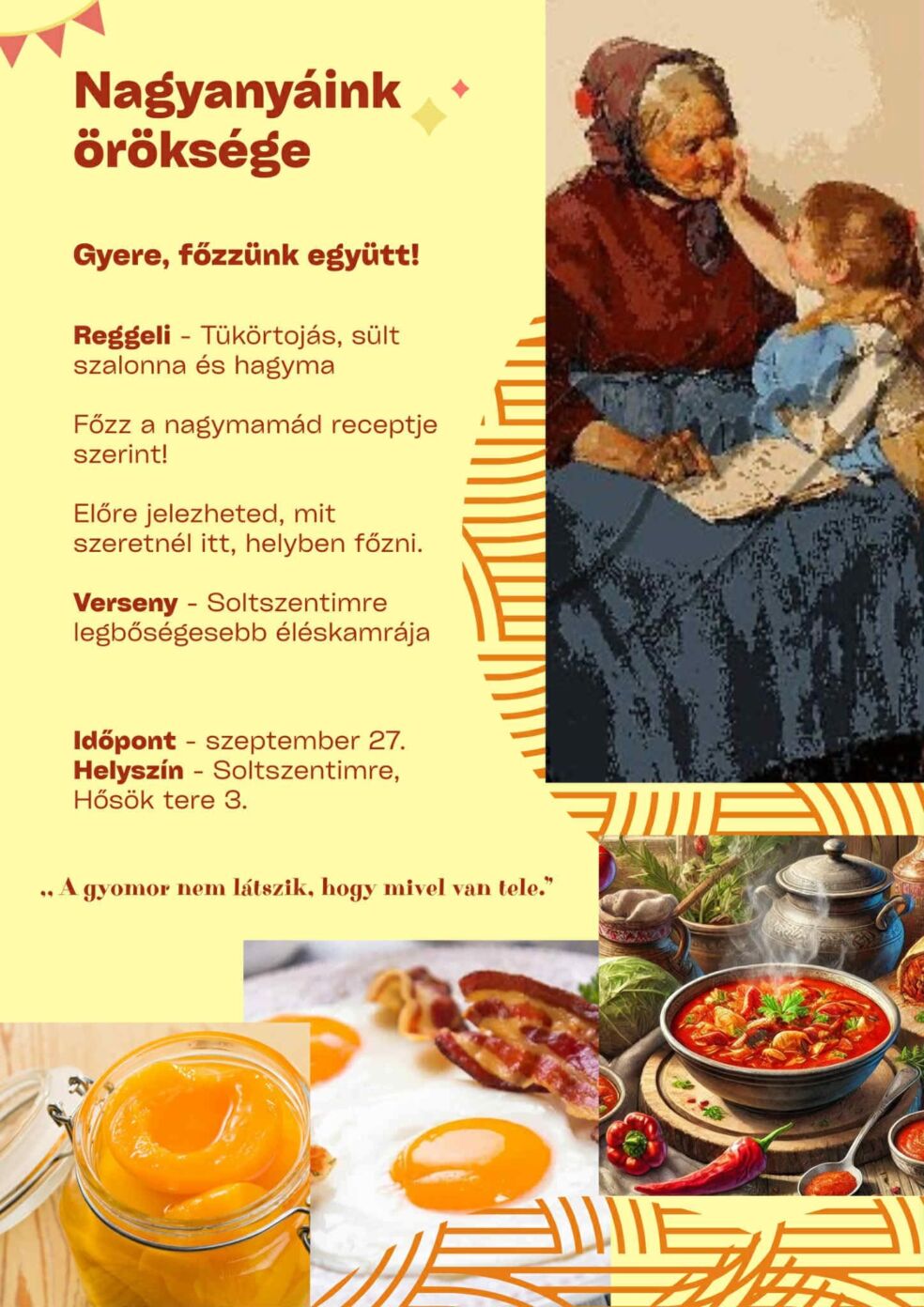 Nagyanyáink öröksége

Gyere, főzzünk együtt!

Reggeli - Tükörtojás, sült szalonna és hagyma

Főzz a nagymamád receptje szerint!

Előre jelezheted, mit szeretnél itt, helyben főzni.

Verseny - Soltszentimre legbőségesebb éléskamrája

Időpont - szeptember 27.
Helyszín - Soltszentimre, Hősök tere 3.

„ A gyomor nem látszik, hogy mivel van tele."